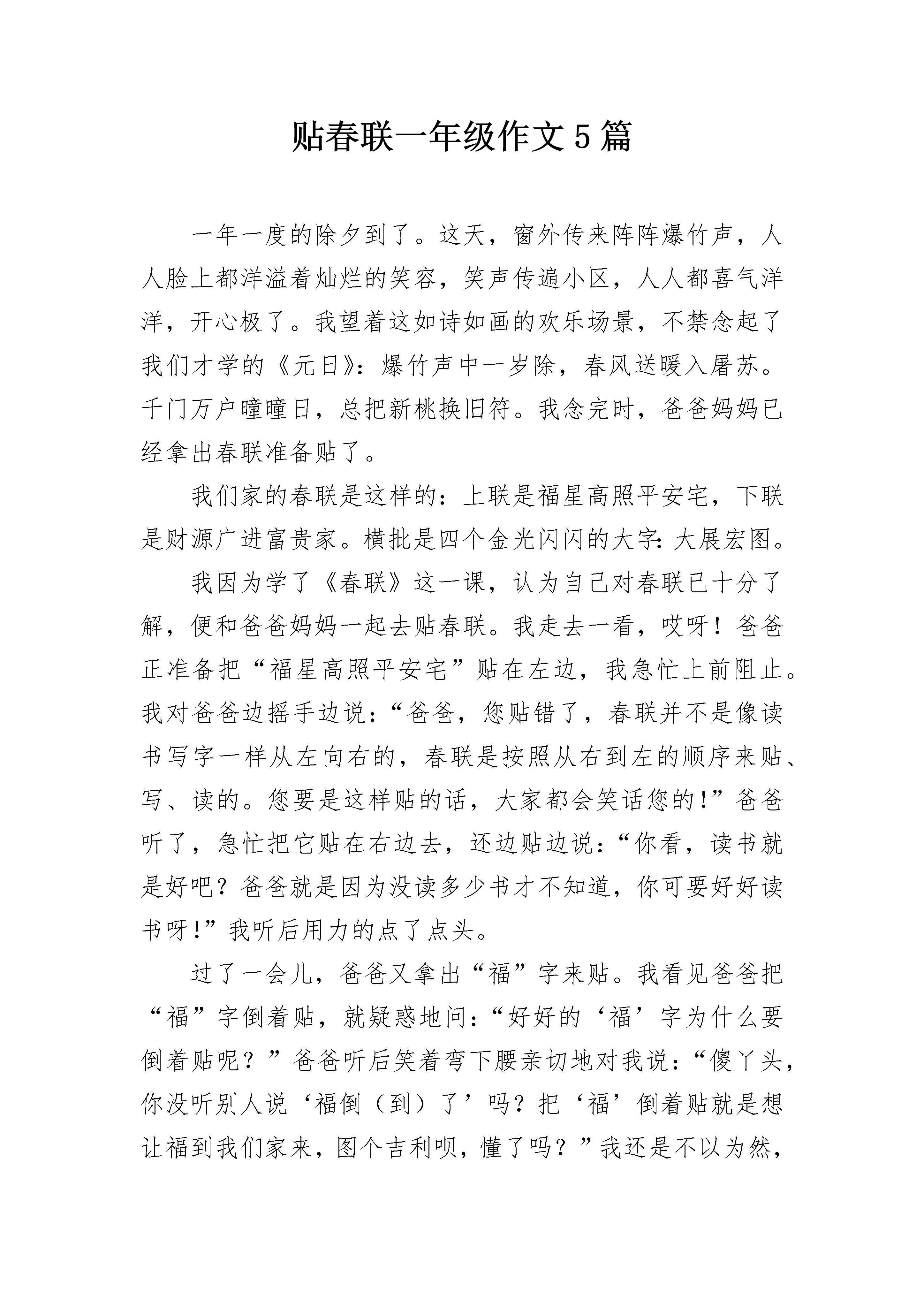 贴春联一年级作文5篇

一年一度的除夕到了。这天，窗外传来阵阵爆竹声，人人脸上都洋溢着灿烂的笑容，笑声传遍小区，人人都喜气洋洋，开心极了。我望着这如诗如画的欢乐场景，不禁念起了我们才学的《元日》：爆竹声中一岁除，春风送暖入屠苏。千门万户曈曈日，总把新桃换旧符。我念完时，爸爸妈妈已经拿出春联准备贴了。

我们家的春联是这样的：上联是福星高照平安宅，下联是财源广进富贵家。横批是四个金光闪闪的大字：大展宏图。

我因为学了《春联》这一课，认为自己对春联已十分了解，便和爸爸妈妈一起去贴春联。我走去一看，哎呀！爸爸正准备把“福星高照平安宅”贴在左边，我急忙上前阻止。我对爸爸边摇手边说：“爸爸，您贴错了，春联并不是像读书写字一样从左向右的，春联是按照从右到左的顺序来贴、写、读的。您要是这样贴的话，大家都会笑话您的！”爸爸听了，急忙把它贴在右边去，还边贴边说：“你看，读书就是好吧？爸爸就是因为没读多少书才不知道，你可要好好读书呀！”我听后用力的点了点头。

过了一会儿，爸爸又拿出“福”字来贴。我看见爸爸把“福”字倒着贴，就疑惑地问：“好好的‘福’字为什么要倒着贴呢？”爸爸听后笑着弯下腰亲切地对我说：“傻丫头，你没听别人说‘福倒（到）了’吗？把‘福’倒着贴就是想让福到我们家来，图个吉利呗，懂了吗？”我还是不以为然，